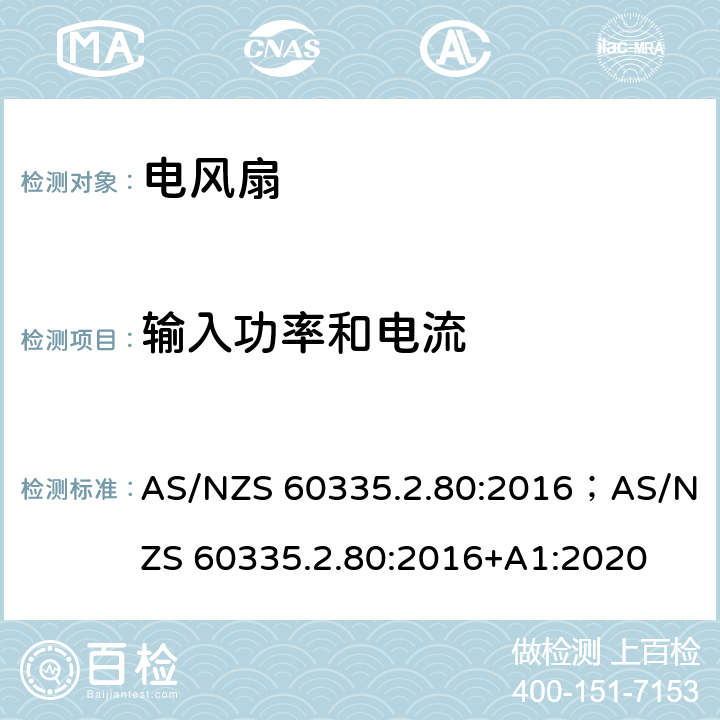 MA CNAS AC ilac-MRA

检测对象： 电风扇

检测项目： 输入功率和电流

检测标准： AS/NZS 60335.2.80:2016；AS/NZS 60335.2.80:2016+A1:2020

百检 Baijiantest.com

做检测 上百检
400-151-7153